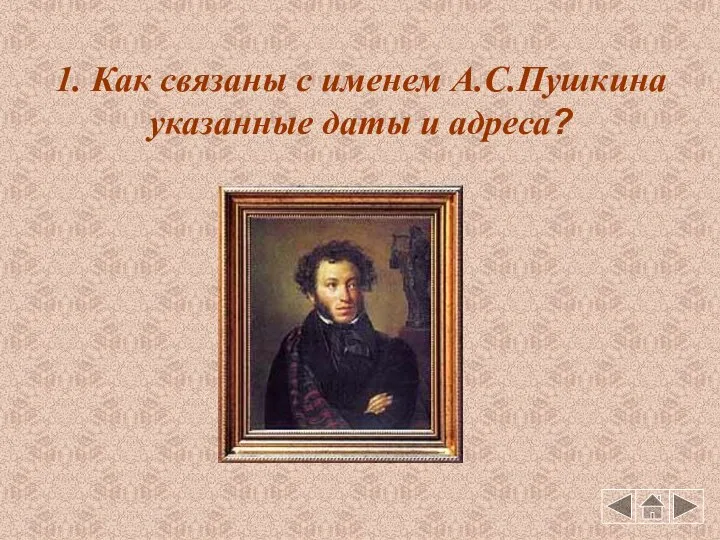 1. Как связаны с именем А.С.Пушкина указанные даты и адреса?